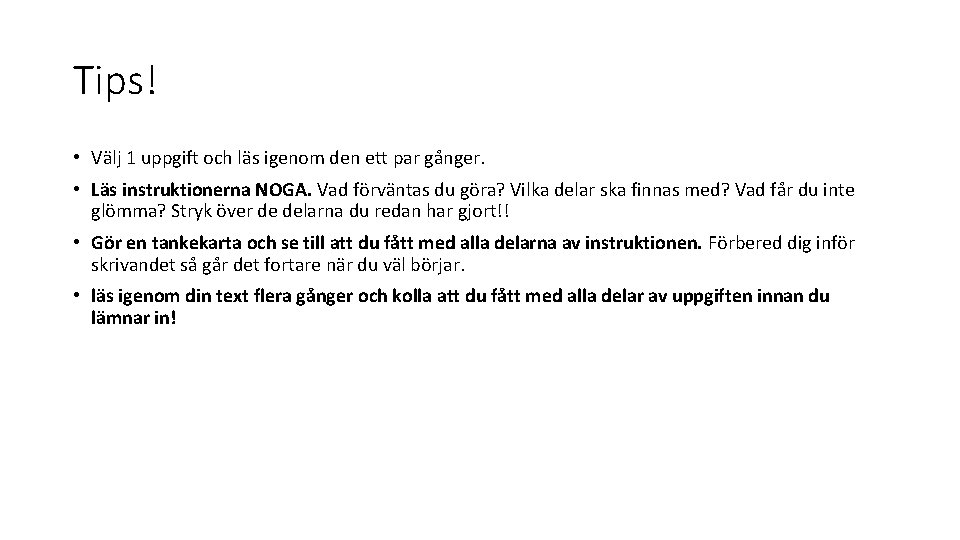 Tips!

• Välj 1 uppgift och läs igenom den ett par gånger.

• Läs instruktionerna NOGA. Vad förväntas du göra? Vilka delar ska finnas med? Vad får du inte glömma? Stryk över de delarna du redan har gjort!!

• Gör en tankekarta och se till att du fått med alla delarna av instruktionen. Förbered dig inför skrivandet så går det fortare när du väl börjar.

• läs igenom din text flera gånger och kolla att du fått med alla delar av uppgiften innan du lämnar in!